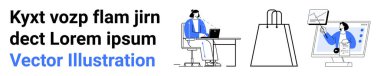 Kyxt vozp flam jirn dect Lorem ipsum
Vector Illustration